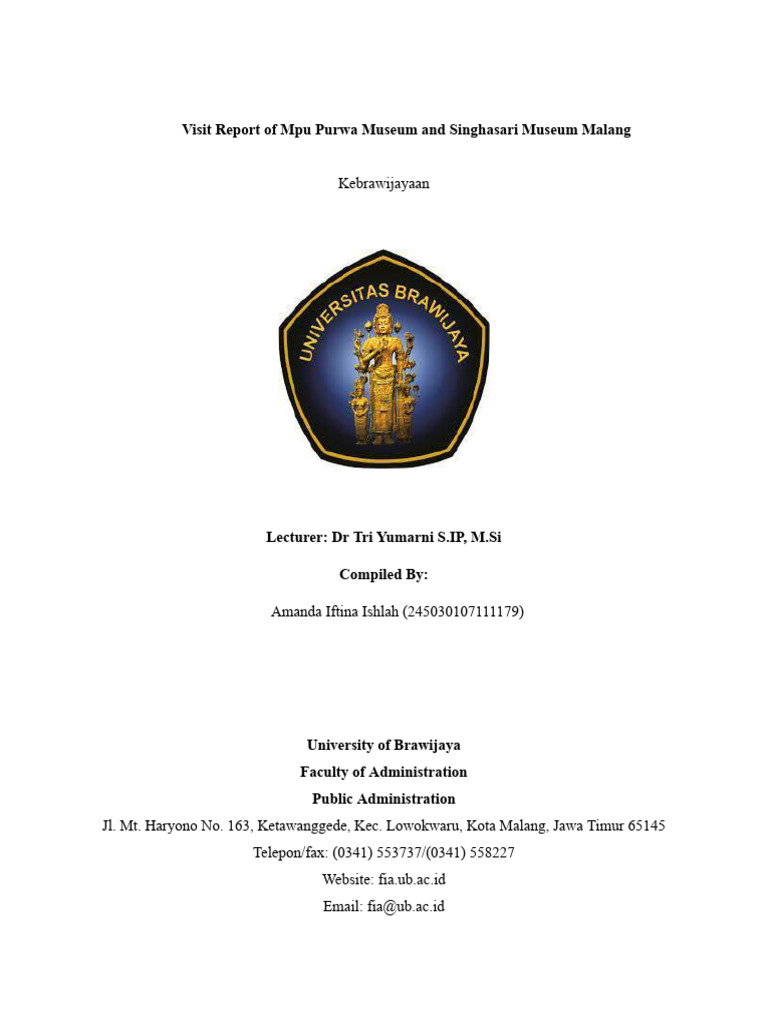 Visit Report of Mpu Purwa Museum and Singhasari Museum Malang

Kebrawijayaan

UNIVERSITAS BRAWIJAYA

Lecturer: Dr Tri Yumarni S.IP, M.Si

Compiled By:

Amanda Iftina Ishlah (245030107111179)

University of Brawijaya
Faculty of Administration
Public Administration
Jl. Mt. Haryono No. 163, Ketawanggede, Kec. Lowokwaru, Kota Malang, Jawa Timur 65145
Telepon/fax: (0341) 553737/(0341) 558227
Website: fia.ub.ac.id
Email: fia@ub.ac.id